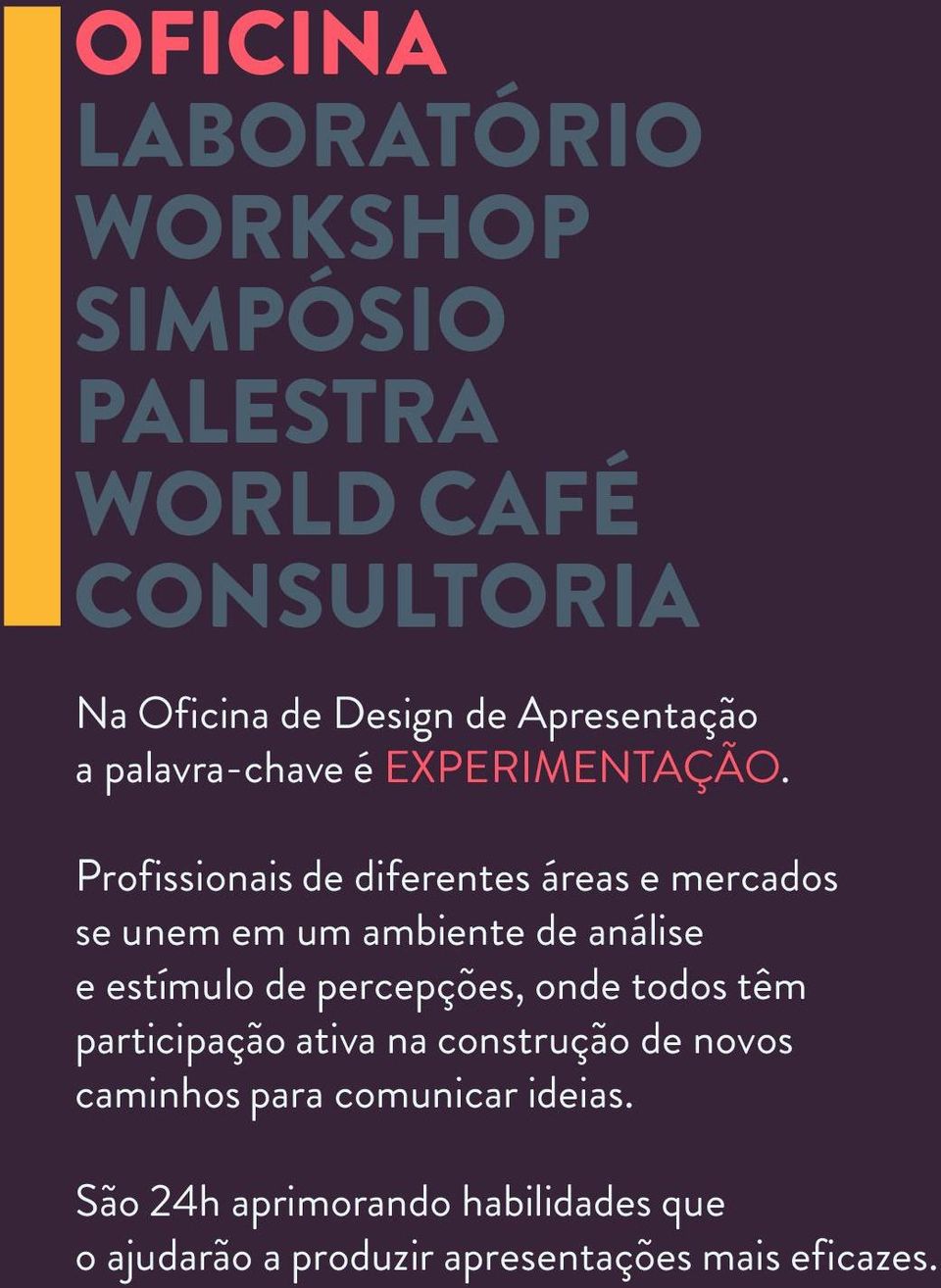 OFICINA
LABORATÓRIO
WORKSHOP
SIMPÓSIO
PALESTRA
WORLD CAFÉ
CONSULTORIA

Na Oficina de Design de Apresentação a palavra-chave é EXPERIMENTAÇÃO.

Profissionais de diferentes áreas e mercados se unem em um ambiente de análise e estímulo de percepções, onde todos têm participação ativa na construção de novos caminhos para comunicar ideias.

São 24h aprimorando habilidades que o ajudarão a produzir apresentações mais eficazes.